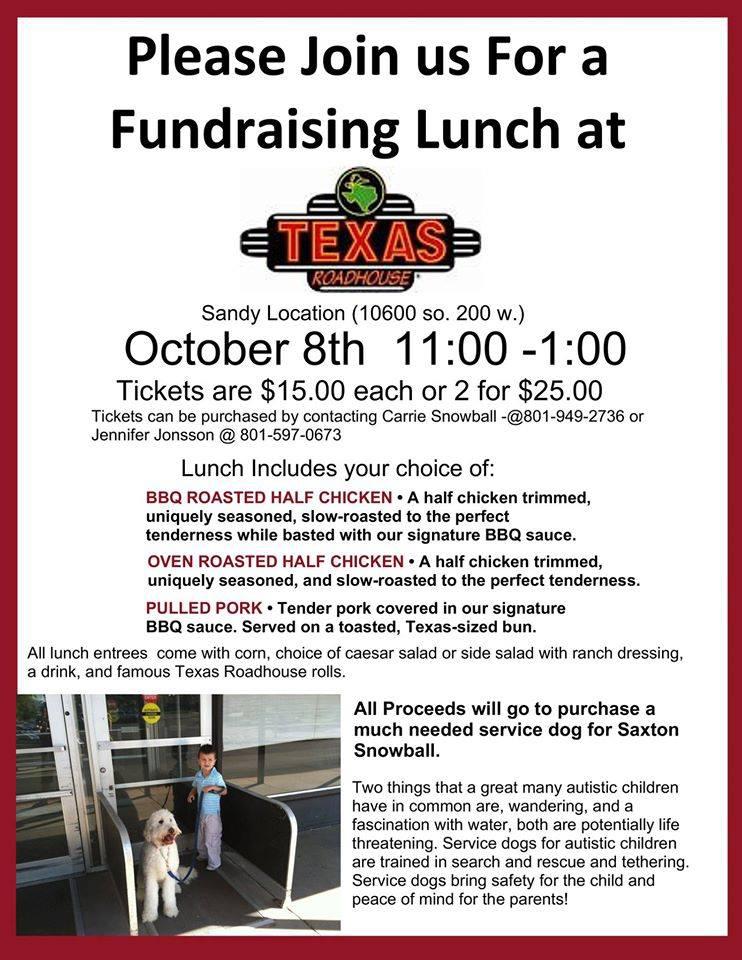 Please Join us For a Fundraising Lunch at

TEXAS
ROADHOUSE

Sandy Location (10600 so. 200 w.)

October 8th 11:00 -1:00

Tickets are $15.00 each or 2 for $25.00

Tickets can be purchased by contacting Carrie Snowball -@801-949-2736 or Jennifer Jonsson @ 801-597-0673

Lunch Includes your choice of:

BBQ ROASTED HALF CHICKEN • A half chicken trimmed, uniquely seasoned, slow-roasted to the perfect tenderness while basted with our signature BBQ sauce.

OVEN ROASTED HALF CHICKEN • A half chicken trimmed, uniquely seasoned, and slow-roasted to the perfect tenderness.

PULLED PORK • Tender pork covered in our signature BBQ sauce. Served on a toasted, Texas-sized bun.

All lunch entrees come with corn, choice of caesar salad or side salad with ranch dressing, a drink, and famous Texas Roadhouse rolls.

All Proceeds will go to purchase a much needed service dog for Saxton Snowball.

Two things that a great many autistic children have in common are, wandering, and a fascination with water, both are potentially life threatening. Service dogs for autistic children are trained in search and rescue and tethering. Service dogs bring safety for the child and peace of mind for the parents!